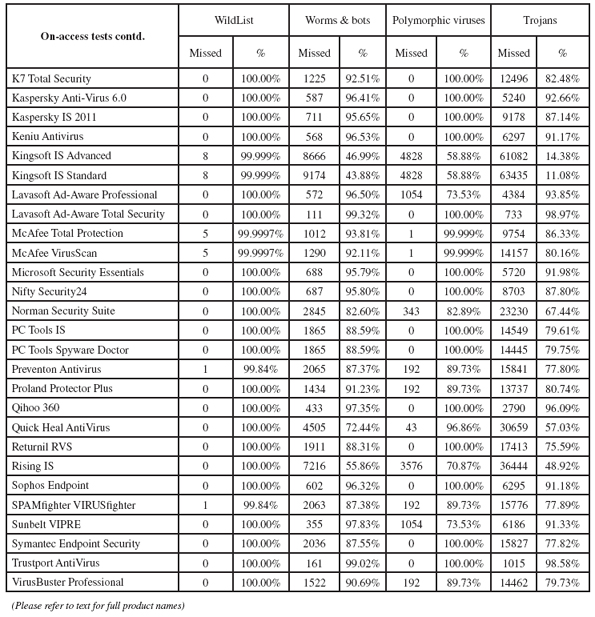 | On-access tests contd. | WildList Missed | WildList % | Worms & bots Missed | Worms & bots % | Polymorphic viruses Missed | Polymorphic viruses % | Trojans Missed | Trojans % |
|---|---|---|---|---|---|---|---|---|
| K7 Total Security | 0 | 100.00% | 1225 | 92.51% | 0 | 100.00% | 12496 | 82.48% |
| Kaspersky Anti-Virus 6.0 | 0 | 100.00% | 587 | 96.41% | 0 | 100.00% | 5240 | 92.66% |
| Kaspersky IS 2011 | 0 | 100.00% | 711 | 95.65% | 0 | 100.00% | 9178 | 87.14% |
| Keniu Antivirus | 0 | 100.00% | 568 | 96.53% | 0 | 100.00% | 6297 | 91.17% |
| Kingsoft IS Advanced | 8 | 99.999% | 8666 | 46.99% | 4828 | 58.88% | 61082 | 14.38% |
| Kingsoft IS Standard | 8 | 99.999% | 9174 | 43.88% | 4828 | 58.88% | 63435 | 11.08% |
| Lavasoft Ad-Aware Professional | 0 | 100.00% | 572 | 96.50% | 1054 | 73.53% | 4384 | 93.85% |
| Lavasoft Ad-Aware Total Security | 0 | 100.00% | 111 | 99.32% | 0 | 100.00% | 733 | 98.97% |
| McAfee Total Protection | 5 | 99.9997% | 1012 | 93.81% | 1 | 99.999% | 9754 | 86.33% |
| McAfee VirusScan | 5 | 99.9997% | 1290 | 92.11% | 1 | 99.999% | 14157 | 80.16% |
| Microsoft Security Essentials | 0 | 100.00% | 688 | 95.79% | 0 | 100.00% | 5720 | 91.98% |
| Nifty Security24 | 0 | 100.00% | 687 | 95.80% | 0 | 100.00% | 8703 | 87.80% |
| Norman Security Suite | 0 | 100.00% | 2845 | 82.60% | 343 | 82.89% | 23230 | 67.44% |
| PC Tools IS | 0 | 100.00% | 1865 | 88.59% | 0 | 100.00% | 14549 | 79.61% |
| PC Tools Spyware Doctor | 0 | 100.00% | 1865 | 88.59% | 0 | 100.00% | 14445 | 79.75% |
| Preventon Antivirus | 1 | 99.84% | 2065 | 87.37% | 192 | 89.73% | 15841 | 77.80% |
| Proland Protector Plus | 0 | 100.00% | 1434 | 91.23% | 192 | 89.73% | 13737 | 80.74% |
| Qihoo 360 | 0 | 100.00% | 433 | 97.35% | 0 | 100.00% | 2790 | 96.09% |
| Quick Heal AntiVirus | 0 | 100.00% | 4505 | 72.44% | 43 | 96.86% | 30659 | 57.03% |
| Returnil RVS | 0 | 100.00% | 1911 | 88.31% | 0 | 100.00% | 17413 | 75.59% |
| Rising IS | 0 | 100.00% | 7216 | 55.86% | 3576 | 70.87% | 36444 | 48.92% |
| Sophos Endpoint | 0 | 100.00% | 602 | 96.32% | 0 | 100.00% | 6295 | 91.18% |
| SPAMfighter VIRUSfighter | 1 | 99.84% | 2063 | 87.38% | 192 | 89.73% | 15776 | 77.89% |
| Sunbelt VIPRE | 0 | 100.00% | 355 | 97.83% | 1054 | 73.53% | 6186 | 91.33% |
| Symantec Endpoint Security | 0 | 100.00% | 2036 | 87.55% | 0 | 100.00% | 15827 | 77.82% |
| Trustport AntiVirus | 0 | 100.00% | 161 | 99.02% | 0 | 100.00% | 1015 | 98.58% |
| VirusBuster Professional | 0 | 100.00% | 1522 | 90.69% | 192 | 89.73% | 14462 | 79.73% |

(Please refer to text for full product names)